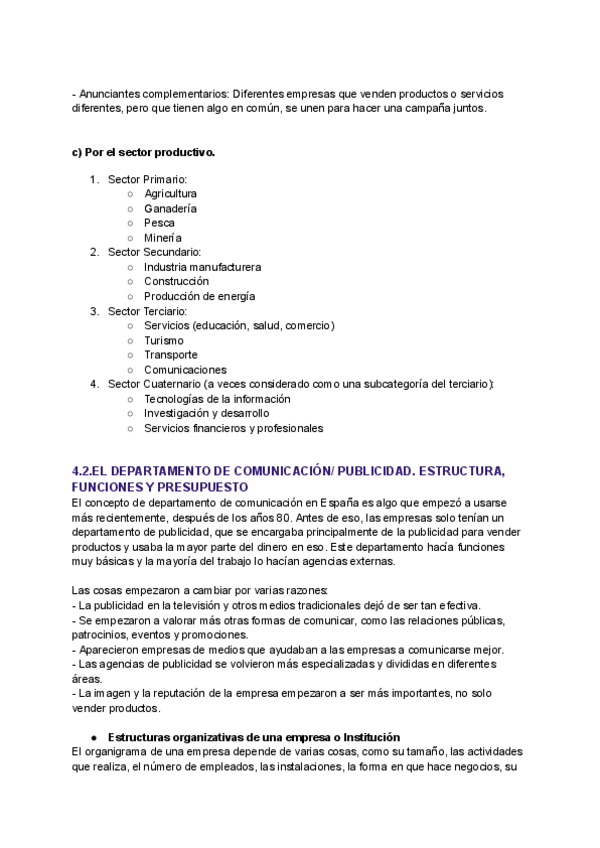 - Anunciantes complementarios: Diferentes empresas que venden productos o servicios diferentes, pero que tienen algo en común, se unen para hacer una campaña juntos.

c) Por el sector productivo.

1. Sector Primario:
   ○ Agricultura
   ○ Ganadería
   ○ Pesca
   ○ Minería
2. Sector Secundario:
   ○ Industria manufacturera
   ○ Construcción
   ○ Producción de energía
3. Sector Terciario:
   ○ Servicios (educación, salud, comercio)
   ○ Turismo
   ○ Transporte
   ○ Comunicaciones
4. Sector Cuaternario (a veces considerado como una subcategoría del terciario):
   ○ Tecnologías de la información
   ○ Investigación y desarrollo
   ○ Servicios financieros y profesionales

4.2.EL DEPARTAMENTO DE COMUNICACIÓN/ PUBLICIDAD. ESTRUCTURA, FUNCIONES Y PRESUPUESTO
El concepto de departamento de comunicación en España es algo que empezó a usarse más recientemente, después de los años 80. Antes de eso, las empresas solo tenían un departamento de publicidad, que se encargaba principalmente de la publicidad para vender productos y usaba la mayor parte del dinero en eso. Este departamento hacía funciones muy básicas y la mayoría del trabajo lo hacían agencias externas.

Las cosas empezaron a cambiar por varias razones:
- La publicidad en la televisión y otros medios tradicionales dejó de ser tan efectiva.
- Se empezaron a valorar más otras formas de comunicar, como las relaciones públicas, patrocinios, eventos y promociones.
- Aparecieron empresas de medios que ayudaban a las empresas a comunicarse mejor.
- Las agencias de publicidad se volvieron más especializadas y divididas en diferentes áreas.
- La imagen y la reputación de la empresa empezaron a ser más importantes, no solo vender productos.

● Estructuras organizativas de una empresa o Institución
El organigrama de una empresa depende de varias cosas, como su tamaño, las actividades que realiza, el número de empleados, las instalaciones, la forma en que hace negocios, su